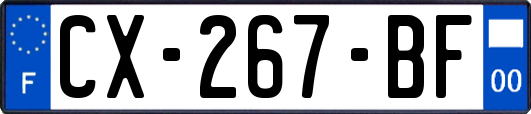 F
CX-267-BF
00